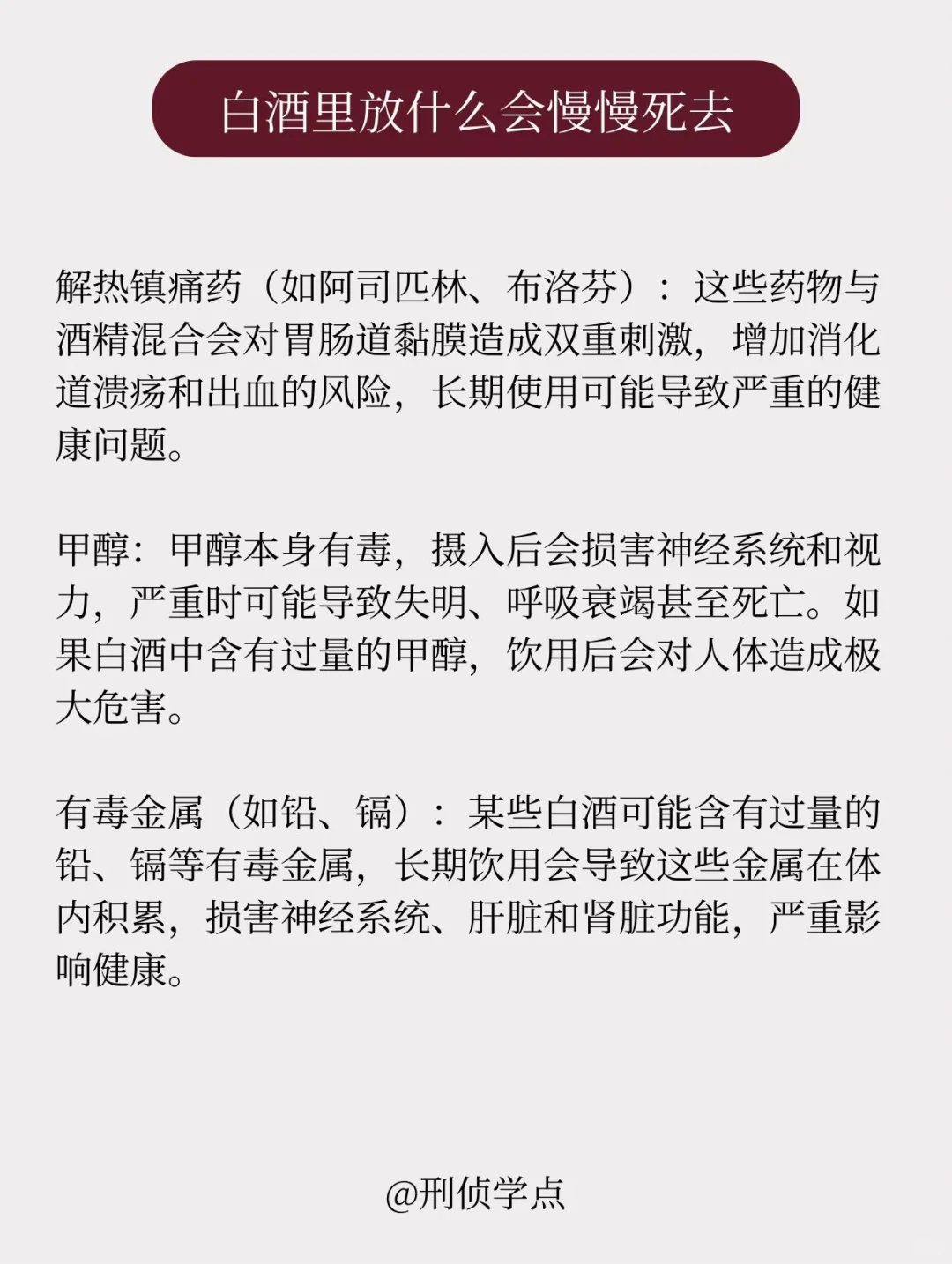 白酒里放什么会慢慢死去

解热镇痛药（如阿司匹林、布洛芬）：这些药物与酒精混合会对胃肠道黏膜造成双重刺激，增加消化道溃疡和出血的风险，长期使用可能导致严重的健康问题。

甲醇：甲醇本身有毒，摄入后会损害神经系统和视力，严重时可能导致失明、呼吸衰竭甚至死亡。如果白酒中含有过量的甲醇，饮用后会对人体造成极大危害。

有毒金属（如铅、镉）：某些白酒可能含有过量的铅、镉等有毒金属，长期饮用会导致这些金属在体内积累，损害神经系统、肝脏和肾脏功能，严重影响健康。

@刑侦学点